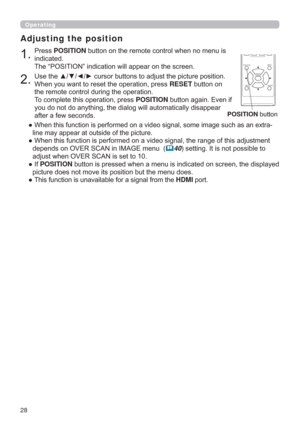 Operating

Adjusting the position

1. Press POSITION button on the remote control when no menu is indicated.
The "POSITION" indication will appear on the screen.

2. Use the ▲/▼/◄/► cursor buttons to adjust the picture position.
When you want to reset the operation, press RESET button on the remote control during the operation.
To complete this operation, press POSITION button again. Even if you do not do anything, the dialog will automatically disappear after a few seconds.

POSITION button

● When this function is performed on a video signal, some image such as an extra-line may appear at outside of the picture.
● When this function is performed on a video signal, the range of this adjustment depends on OVER SCAN in IMAGE menu (40) setting. It is not possible to adjust when OVER SCAN is set to 10.
● If POSITION button is pressed when a menu is indicated on screen, the displayed picture does not move its position but the menu does.
● This function is unavailable for a signal from the HDMI port.

28